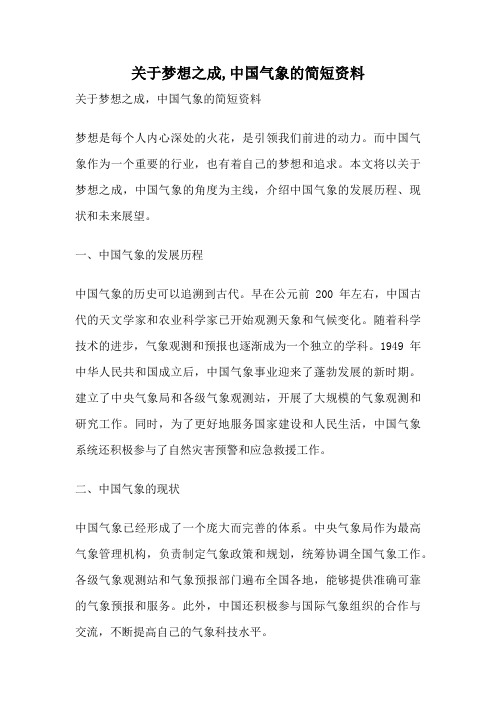 关于梦想之成,中国气象的简短资料

关于梦想之成，中国气象的简短资料

梦想是每个人内心深处的火花，是引领我们前进的动力。而中国气象作为一个重要的行业，也有着自己的梦想和追求。本文将以关于梦想之成，中国气象的角度为主线，介绍中国气象的发展历程、现状和未来展望。

一、中国气象的发展历程

中国气象的历史可以追溯到古代。早在公元前 200 年左右，中国古代的天文学家和农业科学家已开始观测天象和气候变化。随着科学技术的进步，气象观测和预报也逐渐成为一个独立的学科。1949 年中华人民共和国成立后，中国气象事业迎来了蓬勃发展的新时期。建立了中央气象局和各级气象观测站，开展了大规模的气象观测和研究工作。同时，为了更好地服务国家建设和人民生活，中国气象系统还积极参与了自然灾害预警和应急救援工作。

二、中国气象的现状

中国气象已经形成了一个庞大而完善的体系。中央气象局作为最高气象管理机构，负责制定气象政策和规划，统筹协调全国气象工作。各级气象观测站和气象预报部门遍布全国各地，能够提供准确可靠的气象预报和服务。此外，中国还积极参与国际气象组织的合作与交流，不断提高自己的气象科技水平。